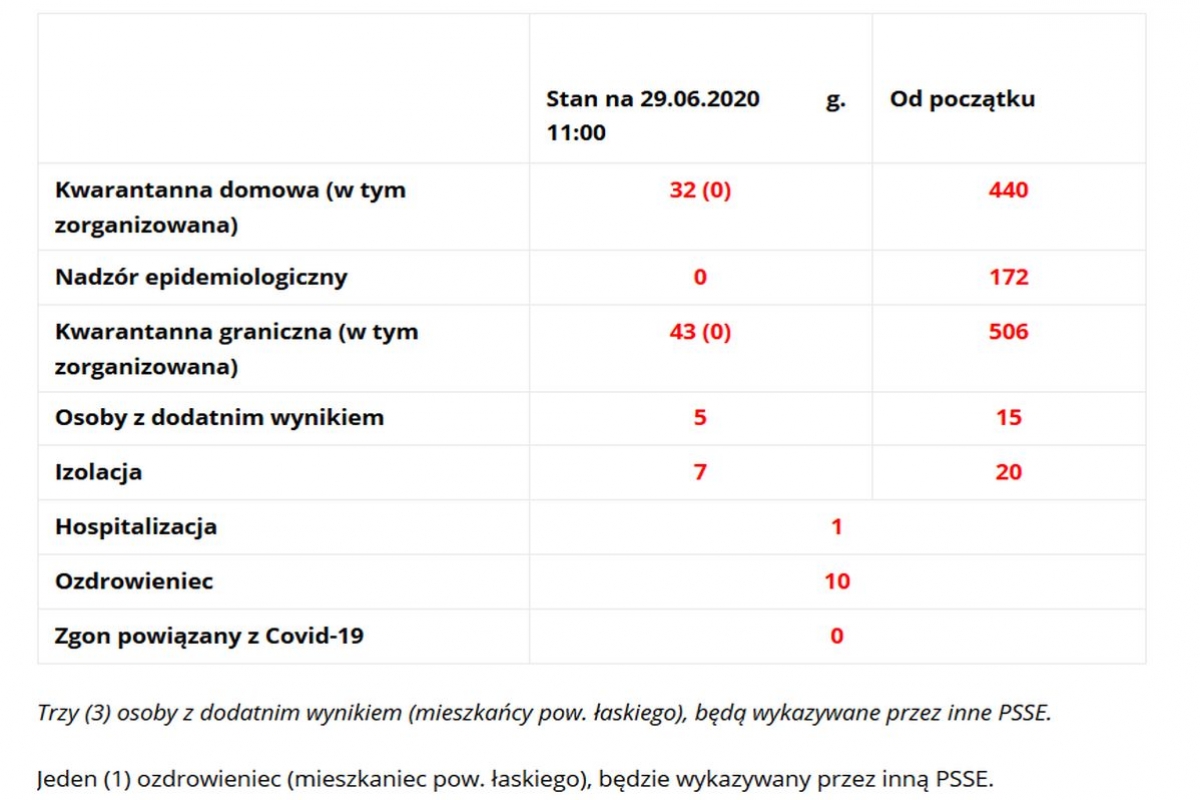 | | Stan na 29.06.2020 g. 11:00 | Od początku |
|---|---|---|
| Kwarantanna domowa (w tym zorganizowana) | 32 (0) | 440 |
| Nadzór epidemiologiczny | 0 | 172 |
| Kwarantanna graniczna (w tym zorganizowana) | 43 (0) | 506 |
| Osoby z dodatnim wynikiem | 5 | 15 |
| Izolacja | 7 | 20 |
| Hospitalizacja | 1 | |
| Ozdrowieniec | 10 | |
| Zgon powiązany z Covid-19 | 0 | |

Trzy (3) osoby z dodatnim wynikiem (mieszkańcy pow. łaskiego), będą wykazywane przez inne PSSE.

Jeden (1) ozdrowieniec (mieszkaniec pow. łaskiego), będzie wykazywany przez inną PSSE.